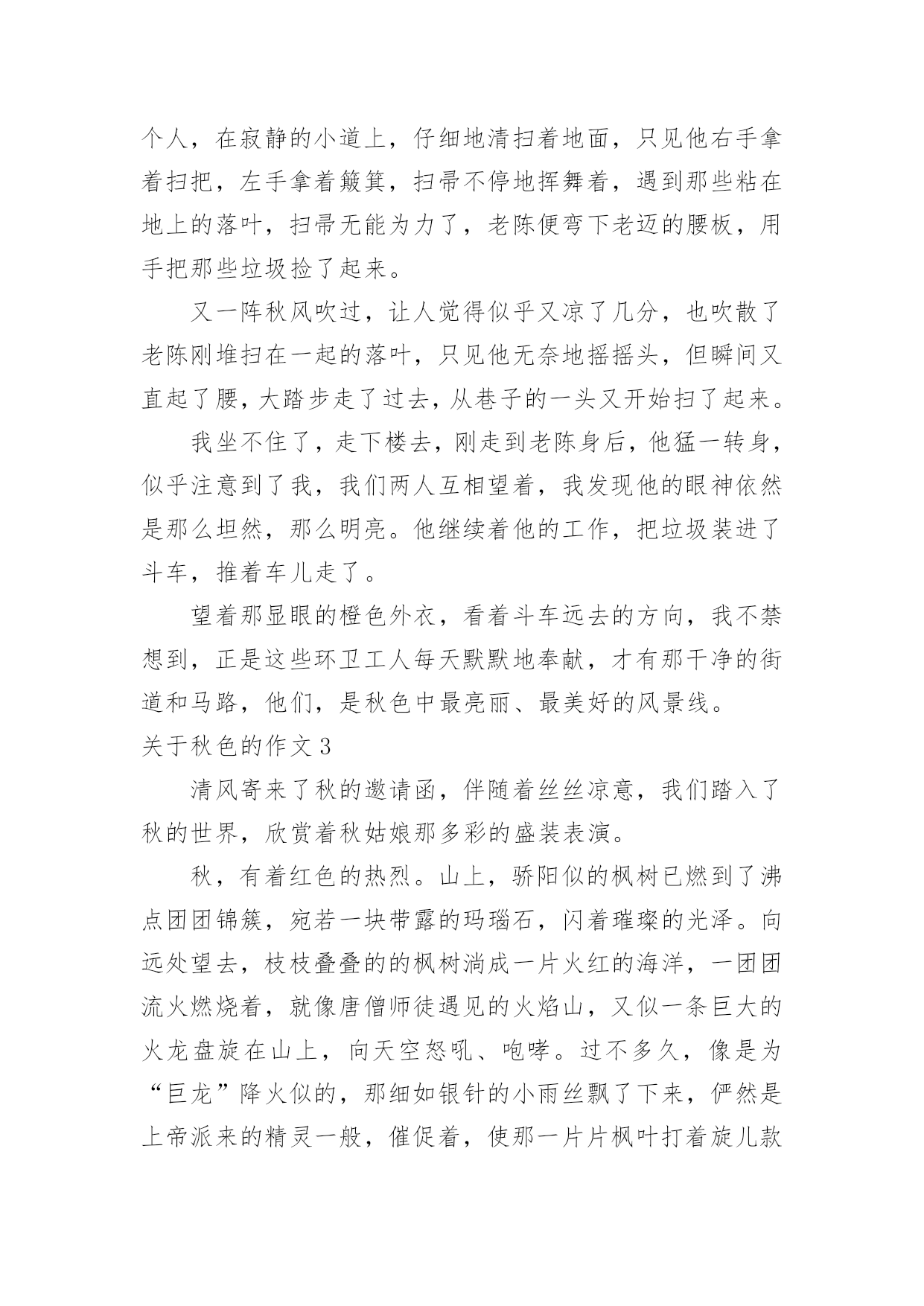 个人，在寂静的小道上，仔细地清扫着地面，只见他右手拿着扫把，左手拿着簸箕，扫帚不停地挥舞着，遇到那些粘在地上的落叶，扫帚无能为力了，老陈便弯下老迈的腰板，用手把那些垃圾捡了起来。

又一阵秋风吹过，让人觉得似乎又凉了几分，也吹散了老陈刚堆扫在一起的落叶，只见他无奈地摇摇头，但瞬间又直起了腰，大踏步走了过去，从巷子的一头又开始扫了起来。

我坐不住了，走下楼去，刚走到老陈身后，他猛一转身，似乎注意到了我，我们两人互相望着，我发现他的眼神依然是那么坦然，那么明亮。他继续着他的工作，把垃圾装进了斗车，推着车儿走了。

望着那显眼的橙色外衣，看着斗车远去的方向，我不禁想到，正是这些环卫工人每天默默地奉献，才有那干净的街道和马路，他们，是秋色中最亮丽、最美好的风景线。

关于秋色的作文 3

清风寄来了秋的邀请函，伴随着丝丝凉意，我们踏入了秋的世界，欣赏着秋姑娘那多彩的盛装表演。

秋，有着红色的热烈。山上，骄阳似的枫树已燃到了沸点团团锦簇，宛若一块带露的玛瑙石，闪着璀璨的光泽。向远处望去，枝枝叠叠的的枫树淌成一片火红的海洋，一团团流火燃烧着，就像唐僧师徒遇见的火焰山，又似一条巨大的火龙盘旋在山上，向天空怒吼、咆哮。过不多久，像是为“巨龙”降火似的，那细如银针的小雨丝飘了下来，俨然是上帝派来的精灵一般，催促着，使那一片片枫叶打着旋儿款